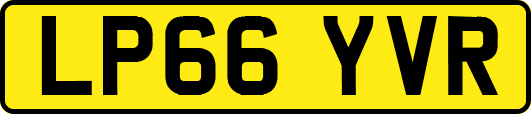 LP66 YVR